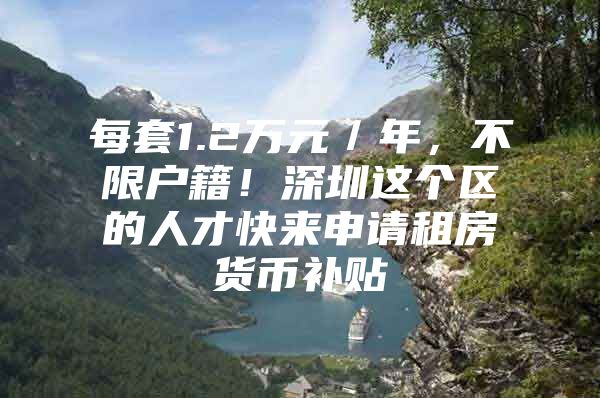 每套1.2万元/年，不限户籍！深圳这个区的人才快来申请租房货币补贴